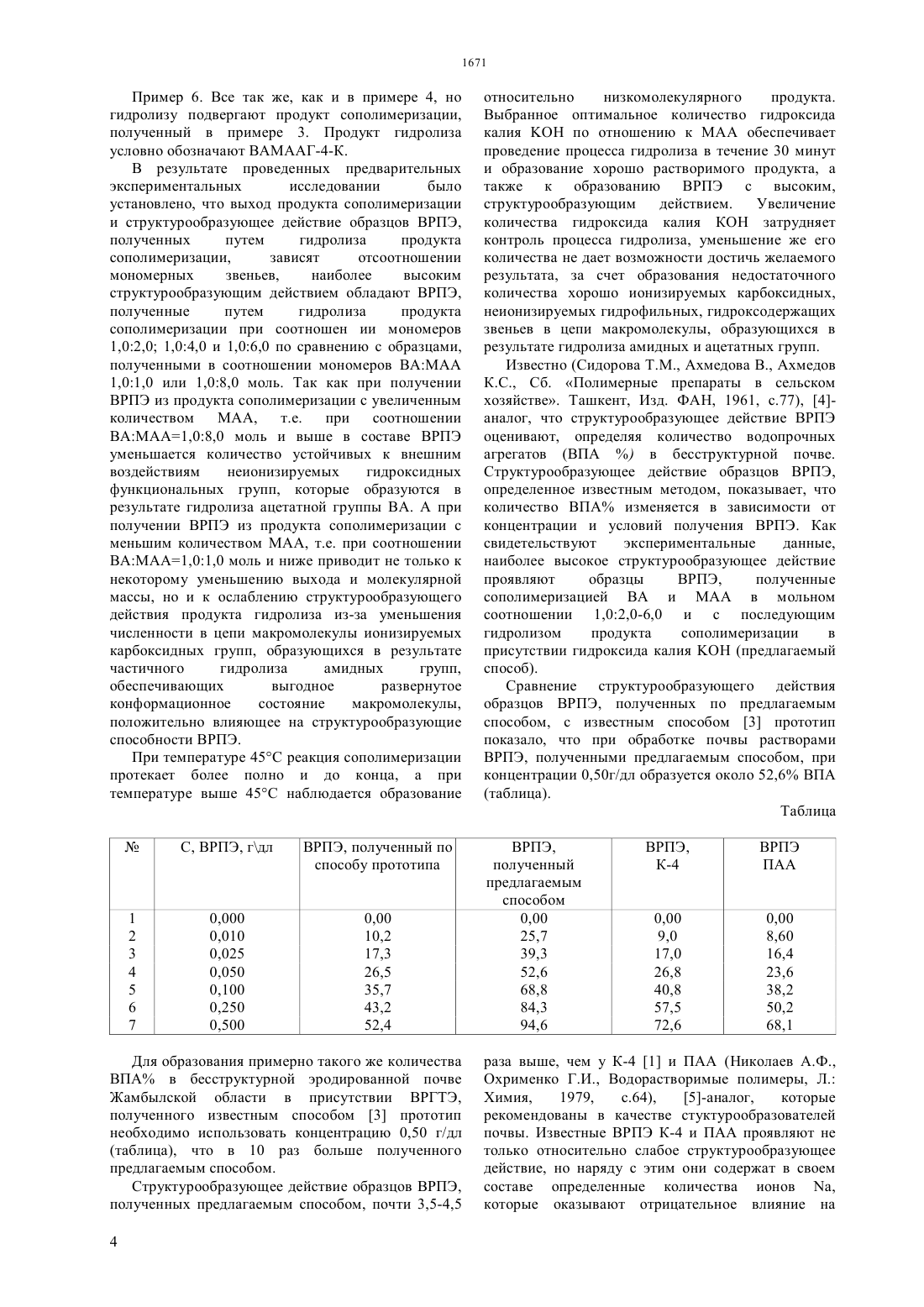 1671

Пример 6. Все так же, как и в примере 4, но гидролизу подвергают продукт сополимеризации, полученный в примере 3. Продукт гидролиза условно обозначают ВАМААГ-4-К.

В результате проведенных предварительных экспериментальных исследовании было установлено, что выход продукта сополимеризации и структурообразующее действие образцов ВРПЭ, полученных путем гидролиза продукта сополимеризации, зависят отсоотношении мономерных звеньев, наиболее высоким структурообразующим действием обладают ВРПЭ, полученные путем гидролиза продукта сополимеризации при соотношен ии мономеров 1,0:2,0; 1,0:4,0 и 1,0:6,0 по сравнению с образцами, полученными в соотношении мономеров ВА:МАА 1,0:1,0 или 1,0:8,0 моль. Так как при получении ВРПЭ из продукта сополимеризации с увеличенным количеством МАА, т.е. при соотношении ВА:МАА=1,0:8,0 моль и выше в составе ВРПЭ уменьшается количество устойчивых к внешним воздействиям неионизируемых гидроксидных функциональных групп, которые образуются в результате гидролиза ацетатной группы ВА. А при получении ВРПЭ из продукта сополимеризации с меньшим количеством МАА, т.е. при соотношении ВА:МАА=1,0:1,0 моль и ниже приводит не только к некоторому уменьшению выхода и молекулярной массы, но и к ослаблению структурообразующего действия продукта гидролиза из-за уменьшения численности в цепи макромолекулы ионизируемых карбоксидных групп, образующихся в результате частичного гидролиза амидных групп, обеспечивающих выгодное развернутое конформационное состояние макромолекулы, положительно влияющее на структурообразующие способности ВРПЭ.

При температуре 45°С реакция сополимеризации протекает более полно и до конца, а при температуре выше 45°С наблюдается образование относительно низкомолекулярного продукта. Выбранное оптимальное количество гидроксида калия КОН по отношению к МАА обеспечивает проведение процесса гидролиза в течение 30 минут и образование хорошо растворимого продукта, а также к образованию ВРПЭ с высоким, структурообразующим действием. Увеличение количества гидроксида калия КОН затрудняет контроль процесса гидролиза, уменьшение же его количества не дает возможности достичь желаемого результата, за счет образования недостаточного количества хорошо ионизируемых карбоксидных, неионизируемых гидрофильных, гидроксодержащих звеньев в цепи макромолекулы, образующихся в результате гидролиза амидных и ацетатных групп.

Известно (Сидорова Т.М., Ахмедова В., Ахмедов К.С., Сб. «Полимерные препараты в сельском хозяйстве». Ташкент, Изд. ФАН, 1961, с.77), [4]-аналог, что структурообразующее действие ВРПЭ оценивают, определяя количество водопрочных агрегатов (ВПА %) в бесструктурной почве. Структурообразующее действие образцов ВРПЭ, определенное известным методом, показывает, что количество ВПА% изменяется в зависимости от концентрации и условий получения ВРПЭ. Как свидетельствуют экспериментальные данные, наиболее высокое структурообразующее действие проявляют образцы ВРПЭ, полученные сополимеризацией ВА и МАА в мольном соотношении 1,0:2,0-6,0 и с последующим гидролизом продукта сополимеризации в присутствии гидроксида калия КОН (предлагаемый способ).

Сравнение структурообразующего действия образцов ВРПЭ, полученных по предлагаемым способом, с известным способом [3] прототип показало, что при обработке почвы растворами ВРПЭ, полученными предлагаемым способом, при концентрации 0,50г/дл образуется около 52,6% ВПА (таблица).

Таблица

| № | С, ВРПЭ, г\дл | ВРПЭ, полученный по способу прототипа | ВРПЭ, полученный предлагаемым способом | ВРПЭ, К-4 | ВРПЭ ПАА |
|---|---|---|---|---|---|
| 1 | 0,000 | 0,00 | 0,00 | 0,00 | 0,00 |
| 2 | 0,010 | 10,2 | 25,7 | 9,0 | 8,60 |
| 3 | 0,025 | 17,3 | 39,3 | 17,0 | 16,4 |
| 4 | 0,050 | 26,5 | 52,6 | 26,8 | 23,6 |
| 5 | 0,100 | 35,7 | 68,8 | 40,8 | 38,2 |
| 6 | 0,250 | 43,2 | 84,3 | 57,5 | 50,2 |
| 7 | 0,500 | 52,4 | 94,6 | 72,6 | 68,1 |

Для образования примерно такого же количества ВПА% в бесструктурной эродированной почве Жамбылской области в присутствии ВРГТЭ, полученного известным способом [3] прототип необходимо использовать концентрацию 0,50 г/дл (таблица), что в 10 раз больше полученного предлагаемым способом.

Структурообразующее действие образцов ВРПЭ, полученных предлагаемым способом, почти 3,5-4,5 раза выше, чем у К-4 [1] и ПАА (Николаев А.Ф., Охрименко Г.И., Водорастворимые полимеры, Л.: Химия, 1979, с.64), [5]-аналог, которые рекомендованы в качестве стуктурообразователей почвы. Известные ВРПЭ К-4 и ПАА проявляют не только относительно слабое структурообразующее действие, но наряду с этим они содержат в своем составе определенные количества ионов Na, которые оказывают отрицательное влияние на

4